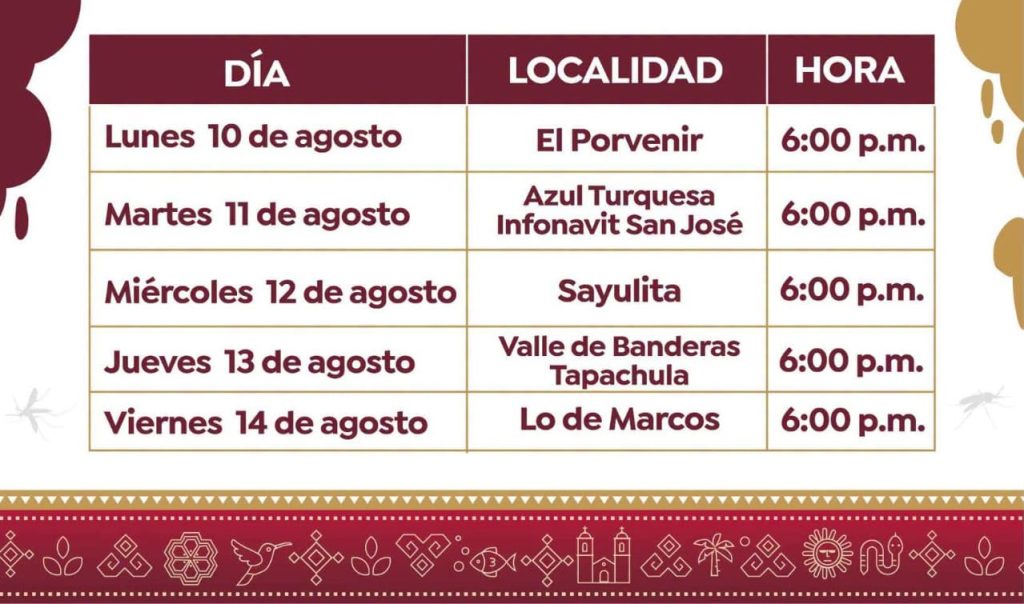 | DÍA | LOCALIDAD | HORA |
|---|---|---|
| Lunes 10 de agosto | El Porvenir | 6:00 p.m. |
| Martes 11 de agosto | Azul Turquesa Infonavit San José | 6:00 p.m. |
| Miércoles 12 de agosto | Sayulita | 6:00 p.m. |
| Jueves 13 de agosto | Valle de Banderas Tapachula | 6:00 p.m. |
| Viernes 14 de agosto | Lo de Marcos | 6:00 p.m. |